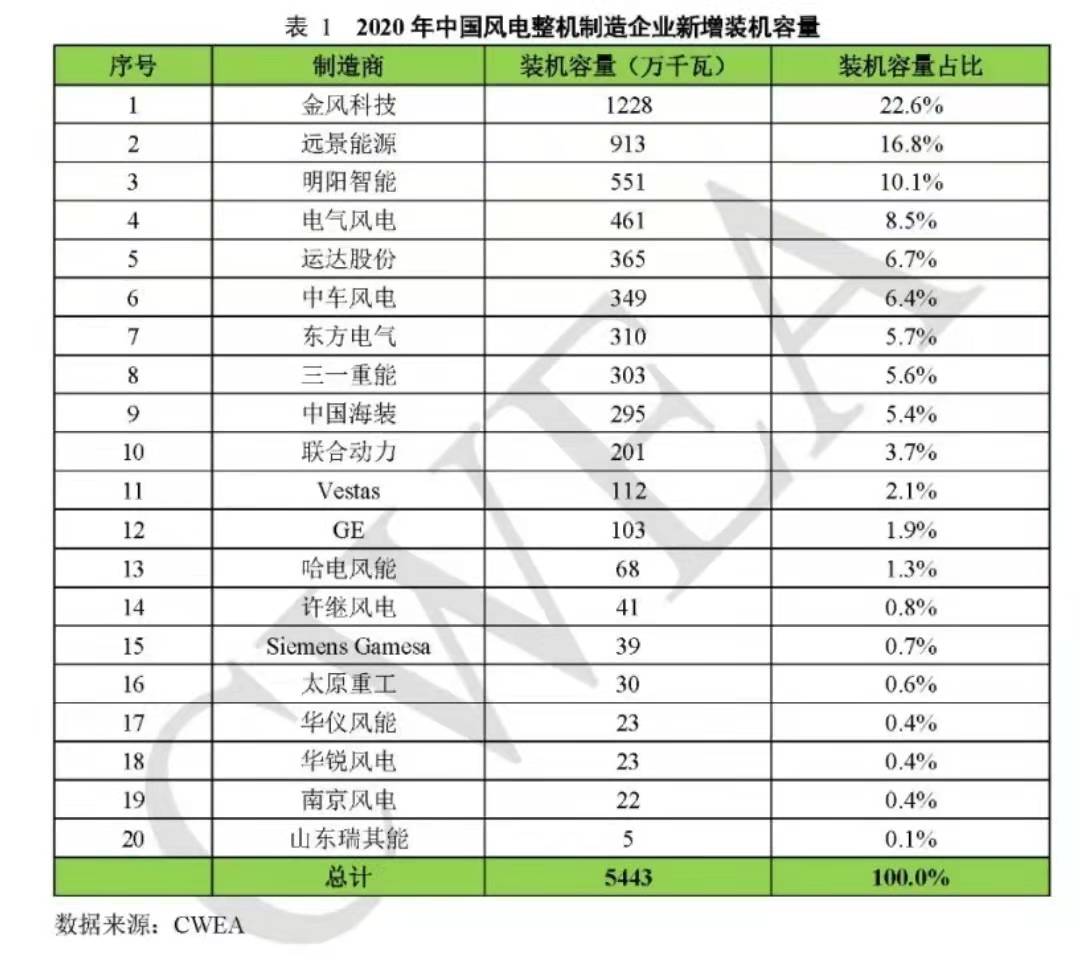 表 1　2020 年中国风电整机制造企业新增装机容量

| 序号 | 制造商 | 装机容量（万千瓦） | 装机容量占比 |
|---|---|---|---|
| 1 | 金风科技 | 1228 | 22.6% |
| 2 | 远景能源 | 913 | 16.8% |
| 3 | 明阳智能 | 551 | 10.1% |
| 4 | 电气风电 | 461 | 8.5% |
| 5 | 运达股份 | 365 | 6.7% |
| 6 | 中车风电 | 349 | 6.4% |
| 7 | 东方电气 | 310 | 5.7% |
| 8 | 三一重能 | 303 | 5.6% |
| 9 | 中国海装 | 295 | 5.4% |
| 10 | 联合动力 | 201 | 3.7% |
| 11 | Vestas | 112 | 2.1% |
| 12 | GE | 103 | 1.9% |
| 13 | 哈电风能 | 68 | 1.3% |
| 14 | 许继风电 | 41 | 0.8% |
| 15 | Siemens Gamesa | 39 | 0.7% |
| 16 | 太原重工 | 30 | 0.6% |
| 17 | 华仪风能 | 23 | 0.4% |
| 18 | 华锐风电 | 23 | 0.4% |
| 19 | 南京风电 | 22 | 0.4% |
| 20 | 山东瑞其能 | 5 | 0.1% |
|  | 总计 | 5443 | 100.0% |

数据来源：CWEA

CWEA